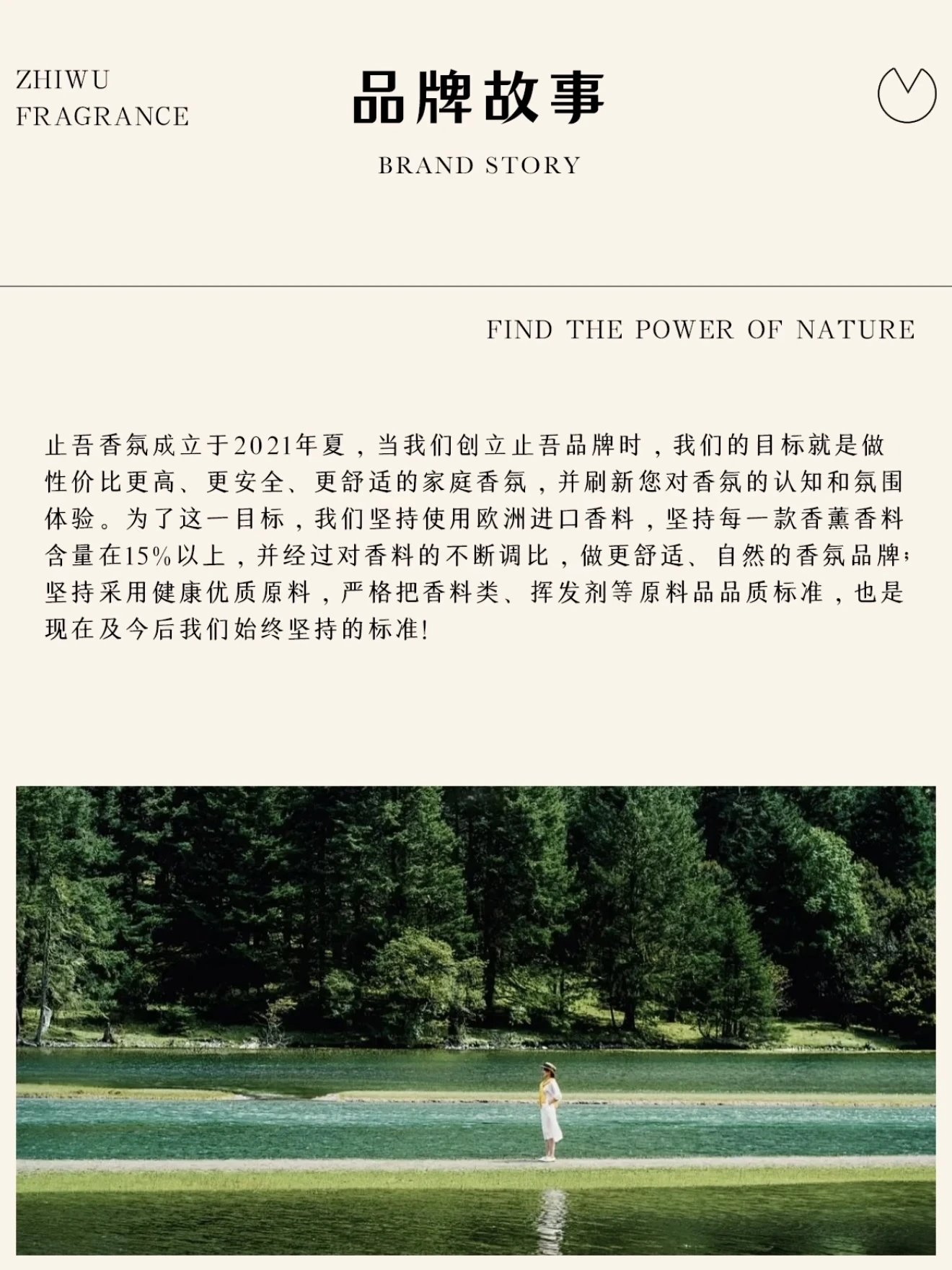 ZHIWU
FRAGRANCE

品牌故事

BRAND STORY

FIND THE POWER OF NATURE

止吾香氛成立于2021年夏，当我们创立止吾品牌时，我们的目标就是做性价比更高、更安全、更舒适的家庭香氛，并刷新您对香氛的认知和氛围体验。为了这一目标，我们坚持使用欧洲进口香料，坚持每一款香薰香料含量在15%以上，并经过对香料的不断调比，做更舒适、自然的香氛品牌；坚持采用健康优质原料，严格把香料类、挥发剂等原料品品质标准，也是现在及今后我们始终坚持的标准!